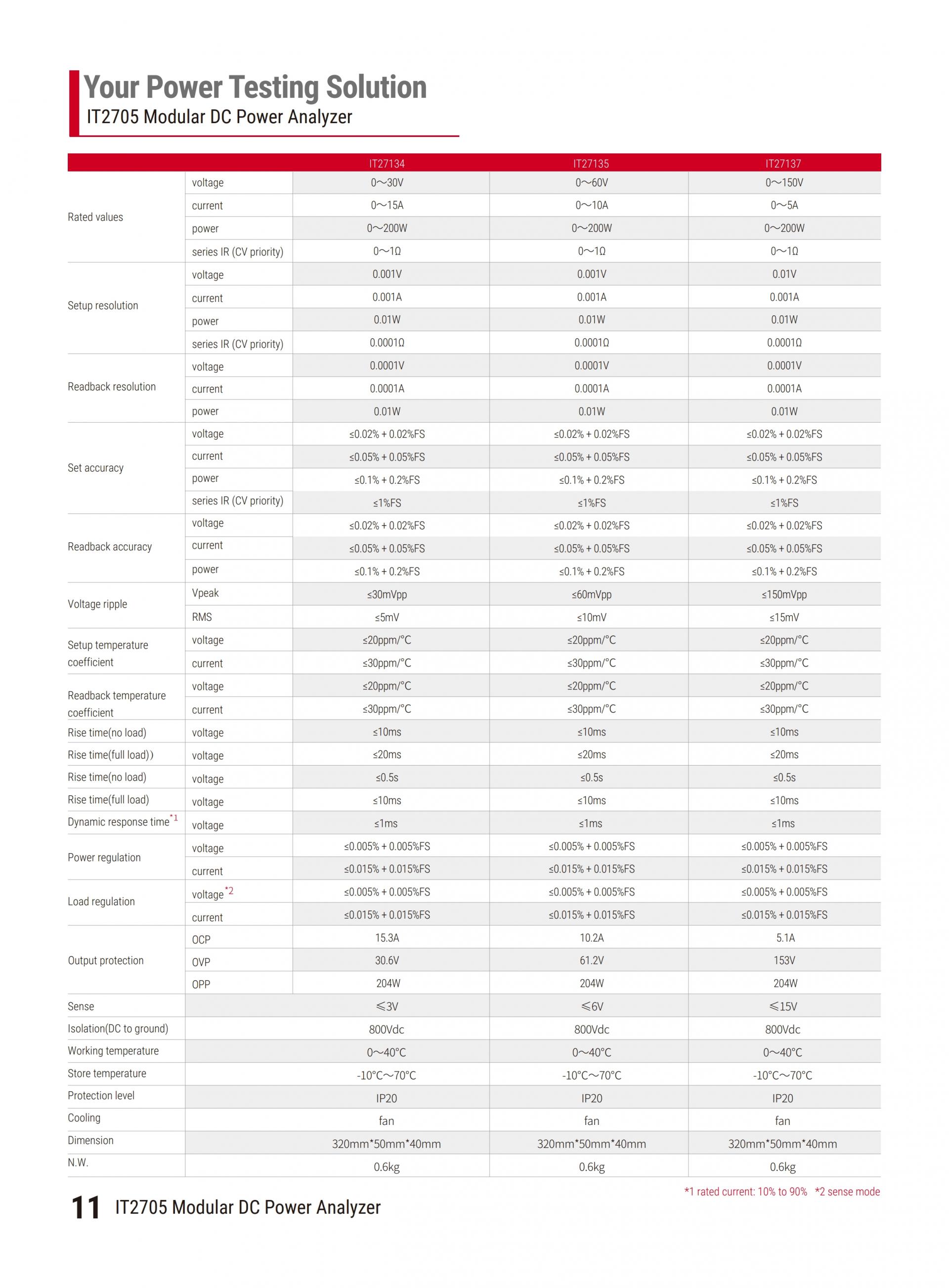 Your Power Testing Solution
IT2705 Modular DC Power Analyzer

| | | IT27134 | IT27135 | IT27137 |
|---|---|---|---|---|
| Rated values | voltage | 0～30V | 0～60V | 0～150V |
| | current | 0～15A | 0～10A | 0～5A |
| | power | 0～200W | 0～200W | 0～200W |
| | series IR (CV priority) | 0～1Ω | 0～1Ω | 0～1Ω |
| Setup resolution | voltage | 0.001V | 0.001V | 0.01V |
| | current | 0.001A | 0.001A | 0.001A |
| | power | 0.01W | 0.01W | 0.01W |
| | series IR (CV priority) | 0.0001Ω | 0.0001Ω | 0.0001Ω |
| Readback resolution | voltage | 0.0001V | 0.0001V | 0.0001V |
| | current | 0.0001A | 0.0001A | 0.0001A |
| | power | 0.01W | 0.01W | 0.01W |
| Set accuracy | voltage | ≤0.02% + 0.02%FS | ≤0.02% + 0.02%FS | ≤0.02% + 0.02%FS |
| | current | ≤0.05% + 0.05%FS | ≤0.05% + 0.05%FS | ≤0.05% + 0.05%FS |
| | power | ≤0.1% + 0.2%FS | ≤0.1% + 0.2%FS | ≤0.1% + 0.2%FS |
| | series IR (CV priority) | ≤1%FS | ≤1%FS | ≤1%FS |
| Readback accuracy | voltage | ≤0.02% + 0.02%FS | ≤0.02% + 0.02%FS | ≤0.02% + 0.02%FS |
| | current | ≤0.05% + 0.05%FS | ≤0.05% + 0.05%FS | ≤0.05% + 0.05%FS |
| | power | ≤0.1% + 0.2%FS | ≤0.1% + 0.2%FS | ≤0.1% + 0.2%FS |
| Voltage ripple | Vpeak | ≤30mVpp | ≤60mVpp | ≤150mVpp |
| | RMS | ≤5mV | ≤10mV | ≤15mV |
| Setup temperature coefficient | voltage | ≤20ppm/°C | ≤20ppm/°C | ≤20ppm/°C |
| | current | ≤30ppm/°C | ≤30ppm/°C | ≤30ppm/°C |
| Readback temperature coefficient | voltage | ≤20ppm/°C | ≤20ppm/°C | ≤20ppm/°C |
| | current | ≤30ppm/°C | ≤30ppm/°C | ≤30ppm/°C |
| Rise time(no load) | voltage | ≤10ms | ≤10ms | ≤10ms |
| Rise time(full load)) | voltage | ≤20ms | ≤20ms | ≤20ms |
| Rise time(no load) | voltage | ≤0.5s | ≤0.5s | ≤0.5s |
| Rise time(full load) | voltage | ≤10ms | ≤10ms | ≤10ms |
| Dynamic response time*1 | voltage | ≤1ms | ≤1ms | ≤1ms |
| Power regulation | voltage | ≤0.005% + 0.005%FS | ≤0.005% + 0.005%FS | ≤0.005% + 0.005%FS |
| | current | ≤0.015% + 0.015%FS | ≤0.015% + 0.015%FS | ≤0.015% + 0.015%FS |
| Load regulation | voltage*2 | ≤0.005% + 0.005%FS | ≤0.005% + 0.005%FS | ≤0.005% + 0.005%FS |
| | current | ≤0.015% + 0.015%FS | ≤0.015% + 0.015%FS | ≤0.015% + 0.015%FS |
| Output protection | OCP | 15.3A | 10.2A | 5.1A |
| | OVP | 30.6V | 61.2V | 153V |
| | OPP | 204W | 204W | 204W |
| Sense | | ≤3V | ≤6V | ≤15V |
| Isolation(DC to ground) | | 800Vdc | 800Vdc | 800Vdc |
| Working temperature | | 0～40°C | 0～40°C | 0～40°C |
| Store temperature | | -10°C～70°C | -10°C～70°C | -10°C～70°C |
| Protection level | | IP20 | IP20 | IP20 |
| Cooling | | fan | fan | fan |
| Dimension | | 320mm*50mm*40mm | 320mm*50mm*40mm | 320mm*50mm*40mm |
| N.W. | | 0.6kg | 0.6kg | 0.6kg |

*1 rated current: 10% to 90% *2 sense mode

11 IT2705 Modular DC Power Analyzer